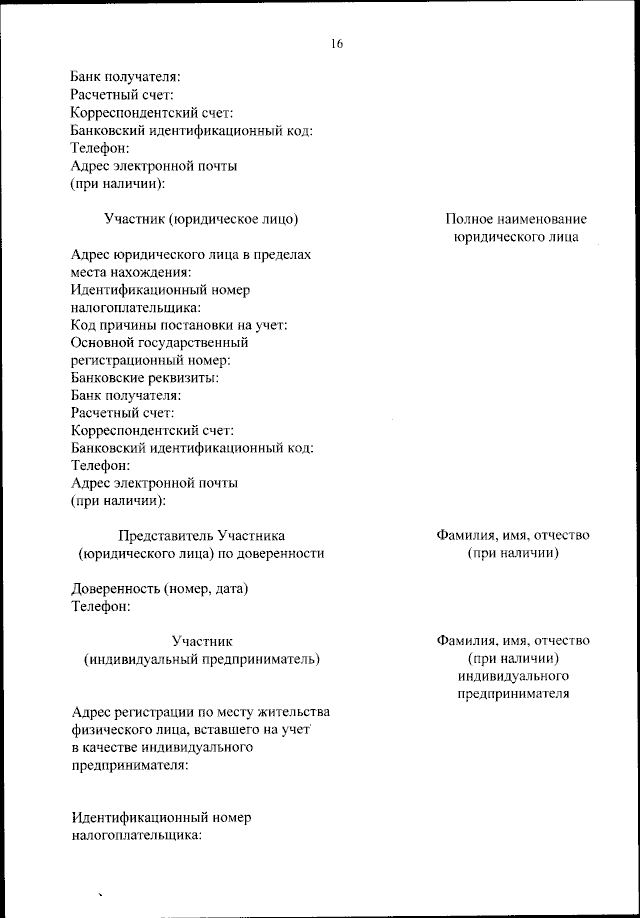 16

Банк получателя:
Расчетный счет:
Корреспондентский счет:
Банковский идентификационный код:
Телефон:
Адрес электронной почты
(при наличии):

Участник (юридическое лицо)

Полное наименование юридического лица

Адрес юридического лица в пределах места нахождения:
Идентификационный номер налогоплательщика:
Код причины постановки на учет:
Основной государственный регистрационный номер:
Банковские реквизиты:
Банк получателя:
Расчетный счет:
Корреспондентский счет:
Банковский идентификационный код:
Телефон:
Адрес электронной почты
(при наличии):

Представитель Участника (юридического лица) по доверенности

Фамилия, имя, отчество (при наличии)

Доверенность (номер, дата)
Телефон:

Участник (индивидуальный предприниматель)

Фамилия, имя, отчество (при наличии) индивидуального предпринимателя

Адрес регистрации по месту жительства физического лица, вставшего на учет в качестве индивидуального предпринимателя:

Идентификационный номер налогоплательщика: